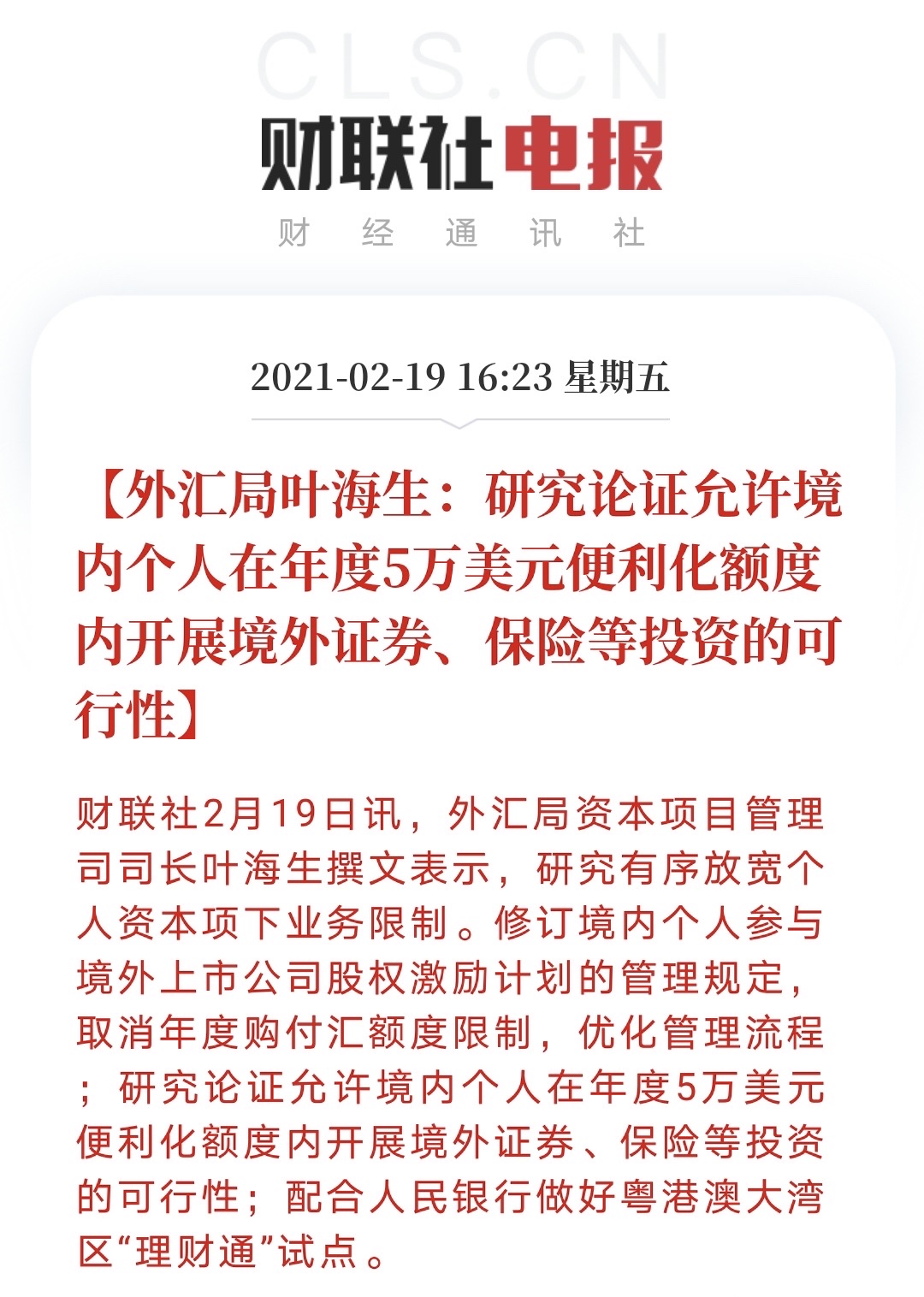 CLS.CN

财联社电报

财 经 通 讯 社

2021-02-19 16:23 星期五

【外汇局叶海生：研究论证允许境内个人在年度5万美元便利化额度内开展境外证券、保险等投资的可行性】

财联社2月19日讯，外汇局资本项目管理司司长叶海生撰文表示，研究有序放宽个人资本项下业务限制。修订境内个人参与境外上市公司股权激励计划的管理规定，取消年度购付汇额度限制，优化管理流程；研究论证允许境内个人在年度5万美元便利化额度内开展境外证券、保险等投资的可行性；配合人民银行做好粤港澳大湾区“理财通”试点。